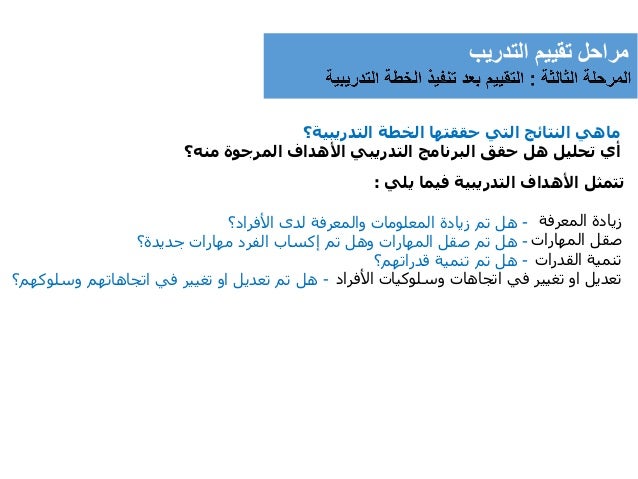 مراحل تقييم التدريب
المرحلة الثالثة : التقييم بعد تنفيذ الخطة التدريبية

ماهي النتائج التي حققتها الخطة التدريبية؟
أي تحليل هل حقق البرنامج التدريبي الأهداف المرجوة منه؟

تتمثل الأهداف التدريبية فيما يلي :

زيادة المعرفة - هل تم زيادة المعلومات والمعرفة لدى الأفراد؟
صقل المهارات - هل تم صقل المهارات وهل تم إكساب الفرد مهارات جديدة؟
تنمية القدرات - هل تم تنمية قدراتهم؟
تعديل او تغيير في اتجاهات وسلوكيات الأفراد - هل تم تعديل او تغيير في اتجاهاتهم وسلوكهم؟